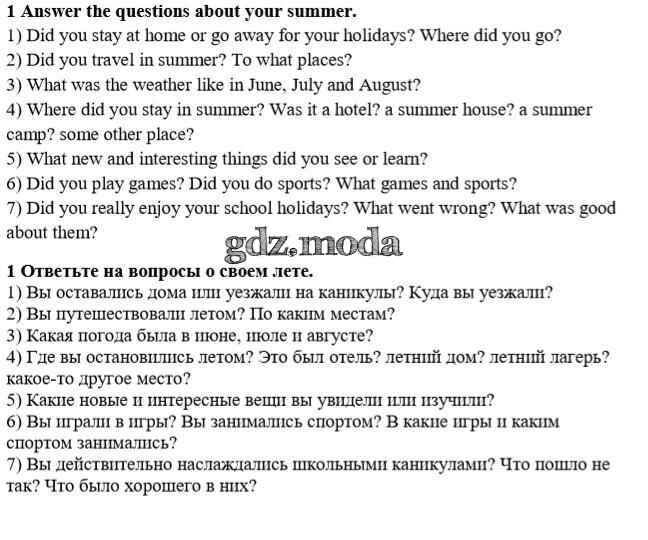 1 Answer the questions about your summer.

1) Did you stay at home or go away for your holidays? Where did you go?

2) Did you travel in summer? To what places?

3) What was the weather like in June, July and August?

4) Where did you stay in summer? Was it a hotel? a summer house? a summer camp? some other place?

5) What new and interesting things did you see or learn?

6) Did you play games? Did you do sports? What games and sports?

7) Did you really enjoy your school holidays? What went wrong? What was good about them?

1 Ответьте на вопросы о своем лете.

1) Вы оставались дома или уезжали на каникулы? Куда вы уезжали?

2) Вы путешествовали летом? По каким местам?

3) Какая погода была в июне, июле и августе?

4) Где вы остановились летом? Это был отель? летний дом? летний лагерь? какое-то другое место?

5) Какие новые и интересные вещи вы увидели или изучили?

6) Вы играли в игры? Вы занимались спортом? В какие игры и каким спортом занимались?

7) Вы действительно наслаждались школьными каникулами? Что пошло не так? Что было хорошего в них?

gdz.moda